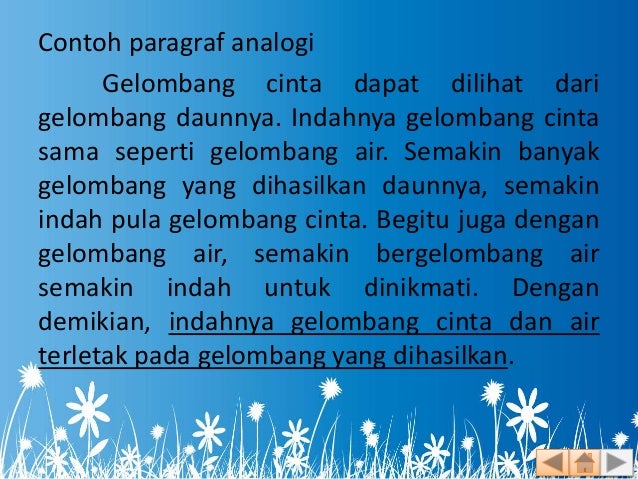 Contoh paragraf analogi

Gelombang cinta dapat dilihat dari gelombang daunnya. Indahnya gelombang cinta sama seperti gelombang air. Semakin banyak gelombang yang dihasilkan daunnya, semakin indah pula gelombang cinta. Begitu juga dengan gelombang air, semakin bergelombang air semakin indah untuk dinikmati. Dengan demikian, indahnya gelombang cinta dan air terletak pada gelombang yang dihasilkan.